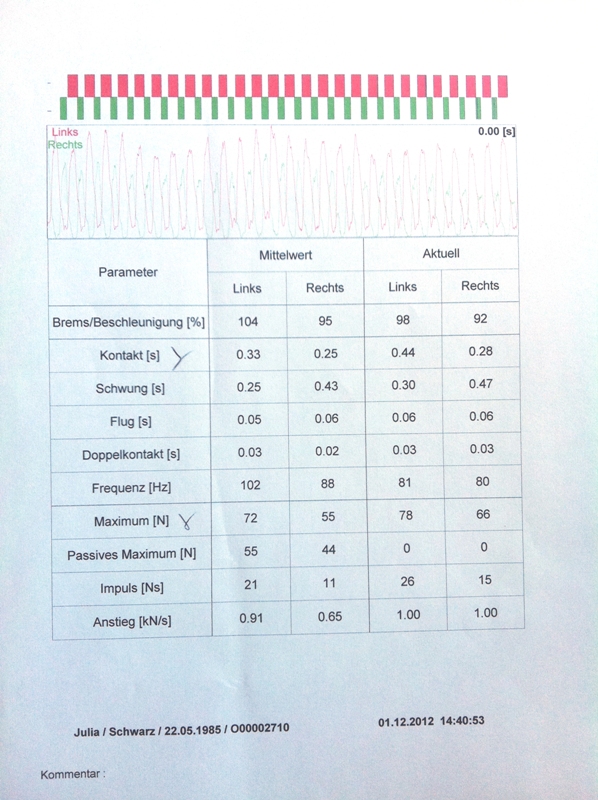 Links
Rechts
0.00 [s]

| Parameter | Mittelwert Links | Mittelwert Rechts | Aktuell Links | Aktuell Rechts |
|---|---|---|---|---|
| Brems/Beschleunigung [%] | 104 | 95 | 98 | 92 |
| Kontakt [s] | 0.33 | 0.25 | 0.44 | 0.28 |
| Schwung [s] | 0.25 | 0.43 | 0.30 | 0.47 |
| Flug [s] | 0.05 | 0.06 | 0.06 | 0.06 |
| Doppelkontakt [s] | 0.03 | 0.02 | 0.03 | 0.03 |
| Frequenz [Hz] | 102 | 88 | 81 | 80 |
| Maximum [N] | 72 | 55 | 78 | 66 |
| Passives Maximum [N] | 55 | 44 | 0 | 0 |
| Impuls [Ns] | 21 | 11 | 26 | 15 |
| Anstieg [kN/s] | 0.91 | 0.65 | 1.00 | 1.00 |

Julia / Schwarz / 22.05.1985 / O00002710

01.12.2012 14:40:53

Kommentar :